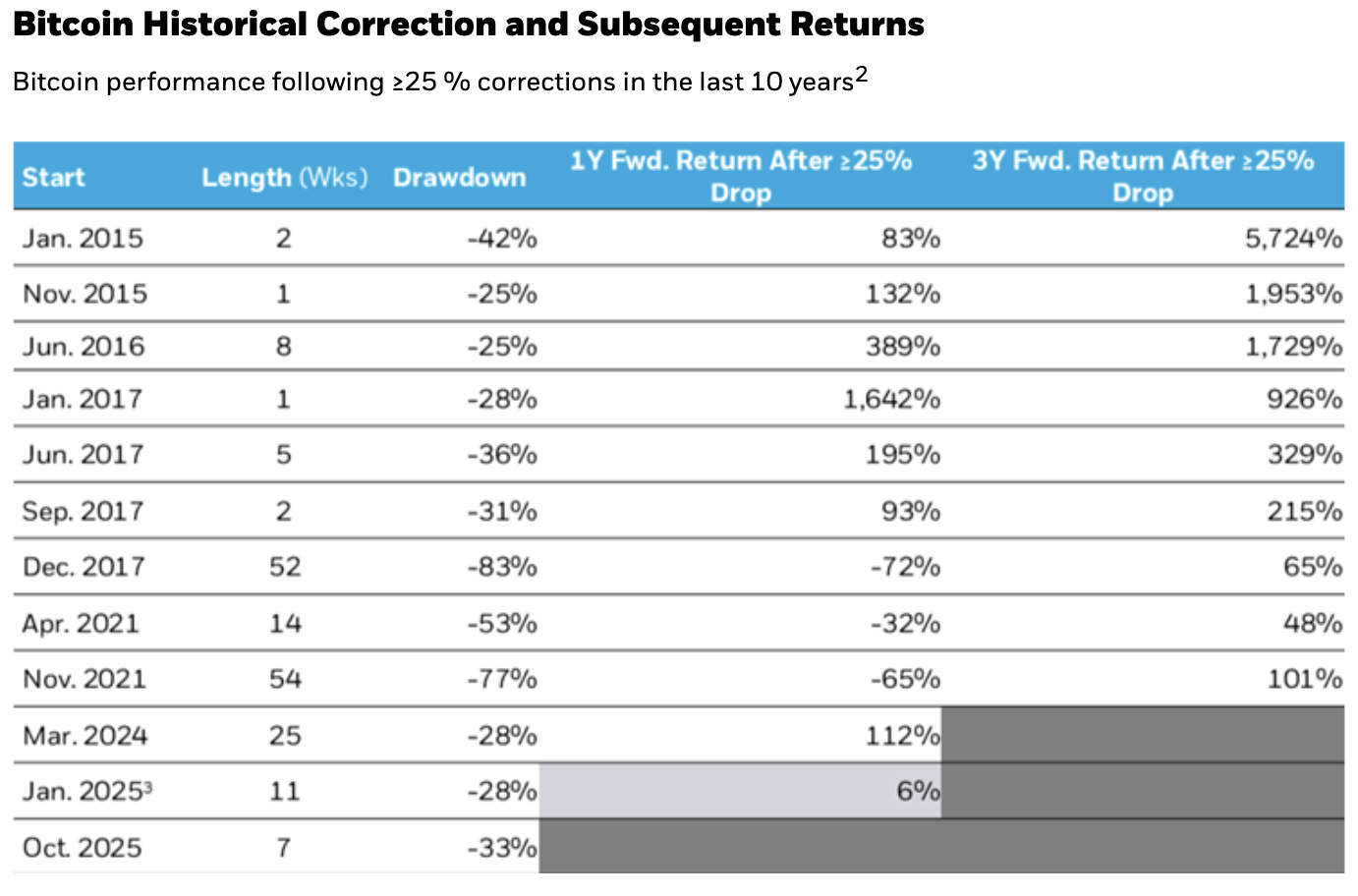 Bitcoin Historical Correction and Subsequent Returns

Bitcoin performance following ≥25 % corrections in the last 10 years$^2$

| Start | Length (Wks) | Drawdown | 1Y Fwd. Return After ≥25% Drop | 3Y Fwd. Return After ≥25% Drop |
|---|---|---|---|---|
| Jan. 2015 | 2 | -42% | 83% | 5,724% |
| Nov. 2015 | 1 | -25% | 132% | 1,953% |
| Jun. 2016 | 8 | -25% | 389% | 1,729% |
| Jan. 2017 | 1 | -28% | 1,642% | 926% |
| Jun. 2017 | 5 | -36% | 195% | 329% |
| Sep. 2017 | 2 | -31% | 93% | 215% |
| Dec. 2017 | 52 | -83% | -72% | 65% |
| Apr. 2021 | 14 | -53% | -32% | 48% |
| Nov. 2021 | 54 | -77% | -65% | 101% |
| Mar. 2024 | 25 | -28% | 112% | |
| Jan. 2025$^3$ | 11 | -28% | 6% | |
| Oct. 2025 | 7 | -33% | | |